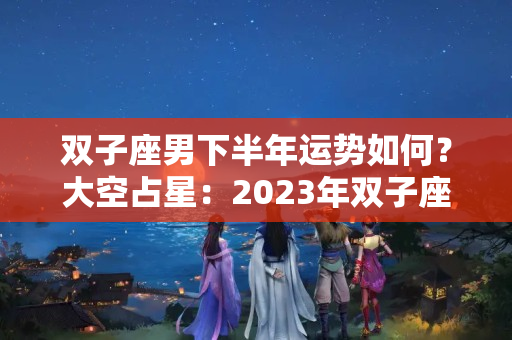 双子座男下半年运势如何？大空占星：2023年双子座